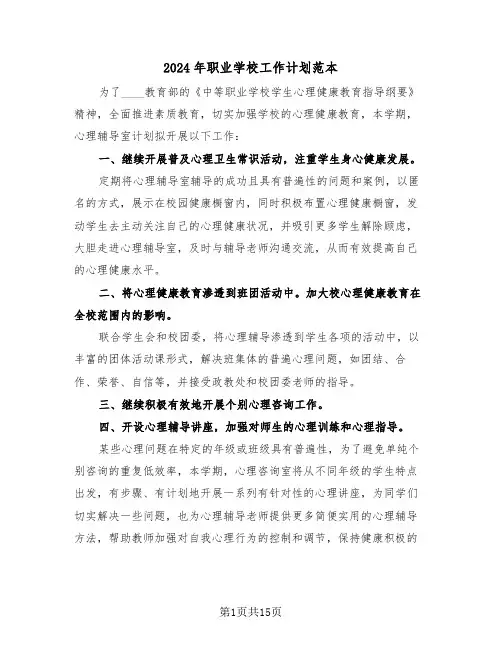 2024年职业学校工作计划范本

为了____教育部的《中等职业学校学生心理健康教育指导纲要》精神，全面推进素质教育，切实加强学校的心理健康教育，本学期，心理辅导室计划拟开展以下工作：

一、继续开展普及心理卫生常识活动，注重学生身心健康发展。

定期将心理辅导室辅导的成功且具有普遍性的问题和案例，以匿名的方式，展示在校园健康橱窗内，同时积极布置心理健康橱窗，发动学生去主动关注自己的心理健康状况，并吸引更多学生解除顾虑，大胆走进心理辅导室，及时与辅导老师沟通交流，从而有效提高自己的心理健康水平。

二、将心理健康教育渗透到班团活动中。加大校心理健康教育在全校范围内的影响。

联合学生会和校团委，将心理辅导渗透到学生各项的活动中，以丰富的团体活动课形式，解决班集体的普遍心理问题，如团结、合作、荣誉、自信等，并接受政教处和校团委老师的指导。

三、继续积极有效地开展个别心理咨询工作。

四、开设心理辅导讲座，加强对师生的心理训练和心理指导。

某些心理问题在特定的年级或班级具有普遍性，为了避免单纯个别咨询的重复低效率，本学期，心理咨询室将从不同年级的学生特点出发，有步骤、有计划地开展一系列有针对性的心理讲座，为同学们切实解决一些问题，也为心理辅导老师提供更多简便实用的心理辅导方法，帮助教师加强对自我心理行为的控制和调节，保持健康积极的

第1页共15页